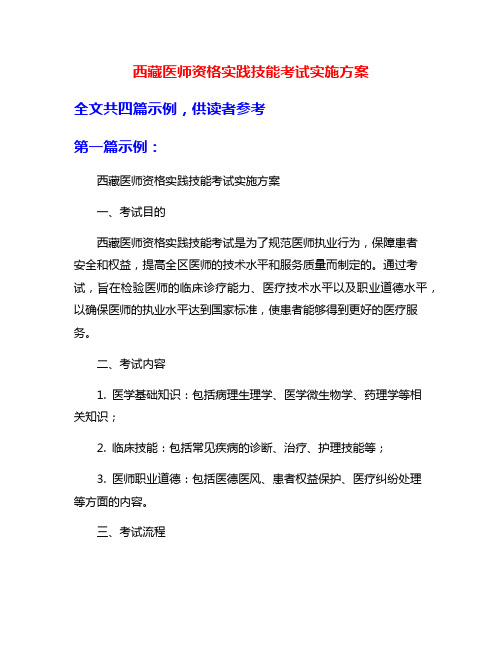 西藏医师资格实践技能考试实施方案

全文共四篇示例，供读者参考

第一篇示例：

西藏医师资格实践技能考试实施方案

一、考试目的

西藏医师资格实践技能考试是为了规范医师执业行为，保障患者安全和权益，提高全区医师的技术水平和服务质量而制定的。通过考试，旨在检验医师的临床诊疗能力、医疗技术水平以及职业道德水平，以确保医师的执业水平达到国家标准，使患者能够得到更好的医疗服务。

二、考试内容

1. 医学基础知识：包括病理生理学、医学微生物学、药理学等相关知识；

2. 临床技能：包括常见疾病的诊断、治疗、护理技能等；

3. 医师职业道德：包括医德医风、患者权益保护、医疗纠纷处理等方面的内容。

三、考试流程